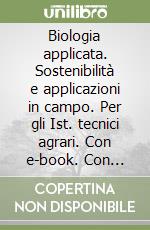 unilibro

Biologia applicata. Sostenibilità e applicazioni in campo. Per gli Ist. tecnici agrari. Con e-book. Con...

COPERTINA NON DISPONIBILE